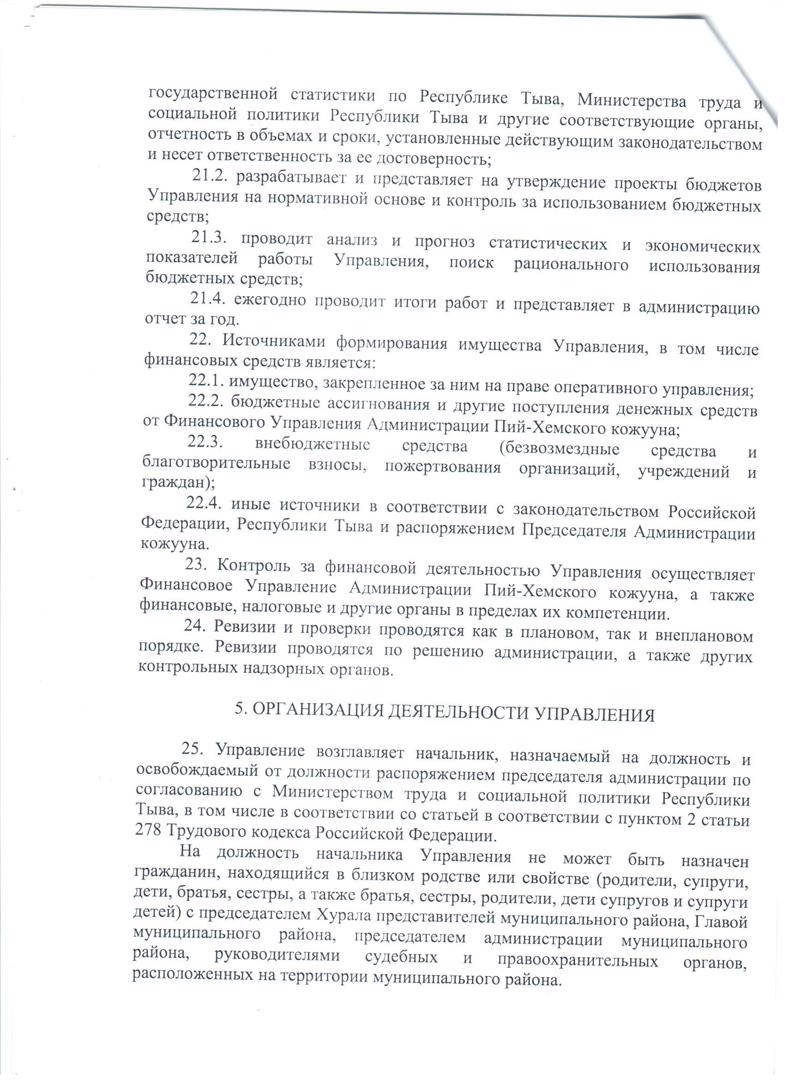 государственной статистики по Республике Тыва, Министерства труда и социальной политики Республики Тыва и другие соответствующие органы, отчетность в объемах и сроки, установленные действующим законодательством и несет ответственность за ее достоверность;

21.2. разрабатывает и представляет на утверждение проекты бюджетов Управления на нормативной основе и контроль за использованием бюджетных средств;

21.3. проводит анализ и прогноз статистических и экономических показателей работы Управления, поиск рационального использования бюджетных средств;

21.4. ежегодно проводит итоги работ и представляет в администрацию отчет за год.

22. Источниками формирования имущества Управления, в том числе финансовых средств является:

22.1. имущество, закрепленное за ним на праве оперативного управления;

22.2. бюджетные ассигнования и другие поступления денежных средств от Финансового Управления Администрации Пий-Хемского кожууна;

22.3. внебюджетные средства (безвозмездные средства и благотворительные взносы, пожертвования организаций, учреждений и граждан);

22.4. иные источники в соответствии с законодательством Российской Федерации, Республики Тыва и распоряжением Председателя Администрации кожууна.

23. Контроль за финансовой деятельностью Управления осуществляет Финансовое Управление Администрации Пий-Хемского кожууна, а также финансовые, налоговые и другие органы в пределах их компетенции.

24. Ревизии и проверки проводятся как в плановом, так и внеплановом порядке. Ревизии проводятся по решению администрации, а также других контрольных надзорных органов.

5. ОРГАНИЗАЦИЯ ДЕЯТЕЛЬНОСТИ УПРАВЛЕНИЯ

25. Управление возглавляет начальник, назначаемый на должность и освобождаемый от должности распоряжением председателя администрации по согласованию с Министерством труда и социальной политики Республики Тыва, в том числе в соответствии со статьей в соответствии с пунктом 2 статьи 278 Трудового кодекса Российской Федерации.

На должность начальника Управления не может быть назначен гражданин, находящийся в близком родстве или свойстве (родители, супруги, дети, братья, сестры, а также братья, сестры, родители, дети супругов и супруги детей) с председателем Хурала представителей муниципального района, Главой муниципального района, председателем администрации муниципального района, руководителями судебных и правоохранительных органов, расположенных на территории муниципального района.